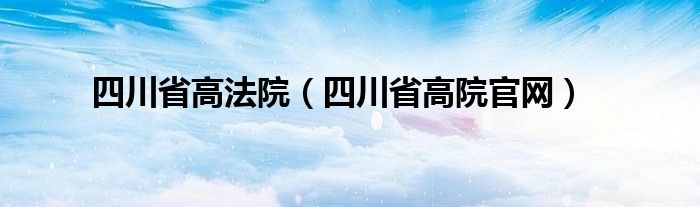 四川省高法院（四川省高院官网）